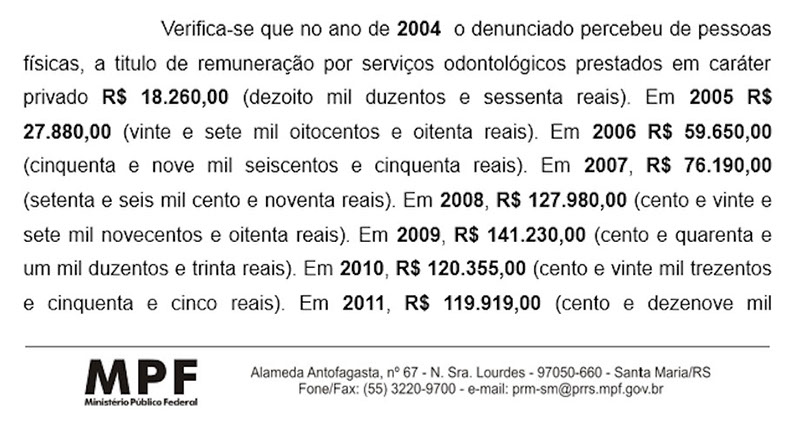 Verifica-se que no ano de 2004 o denunciado percebeu de pessoas físicas, a titulo de remuneração por serviços odontológicos prestados em caráter privado R$ 18.260,00 (dezoito mil duzentos e sessenta reais). Em 2005 R$ 27.880,00 (vinte e sete mil oitocentos e oitenta reais). Em 2006 R$ 59.650,00 (cinquenta e nove mil seiscentos e cinquenta reais). Em 2007, R$ 76.190,00 (setenta e seis mil cento e noventa reais). Em 2008, R$ 127.980,00 (cento e vinte e sete mil novecentos e oitenta reais). Em 2009, R$ 141.230,00 (cento e quarenta e um mil duzentos e trinta reais). Em 2010, R$ 120.355,00 (cento e vinte mil trezentos e cinquenta e cinco reais). Em 2011, R$ 119.919,00 (cento e dezenove mil

MPF
Ministério Público Federal

Alameda Antofagasta, nº 67 - N. Sra. Lourdes - 97050-660 - Santa Maria/RS
Fone/Fax: (55) 3220-9700 - e-mail: prm-sm@prrs.mpf.gov.br